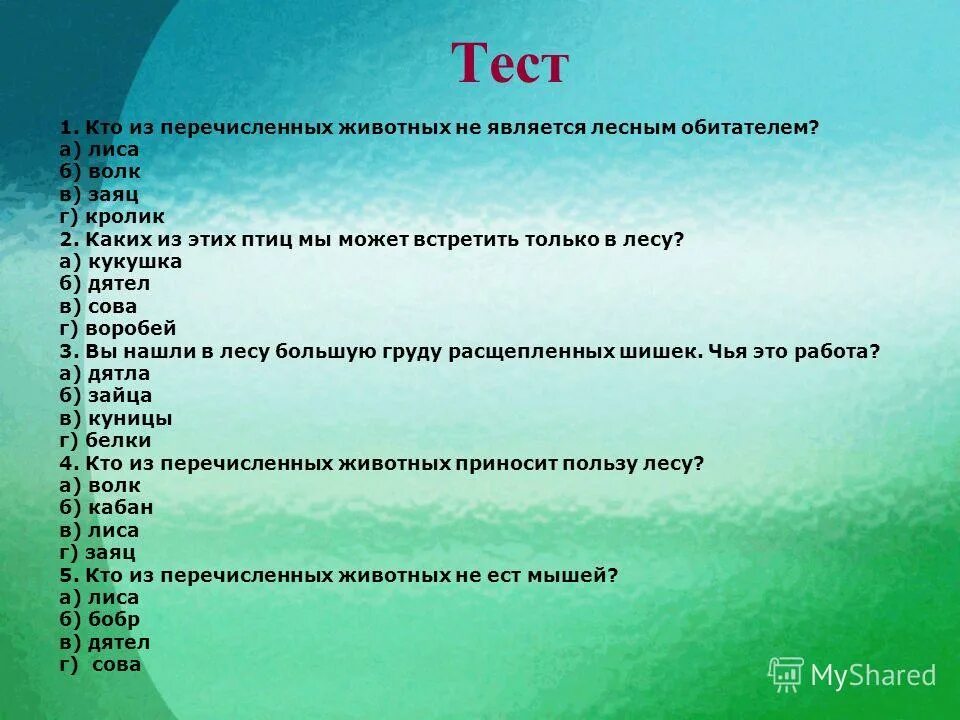 Тест

1. Кто из перечисленных животных не является лесным обитателем?
а) лиса
б) волк
в) заяц
г) кролик
2. Каких из этих птиц мы может встретить только в лесу?
а) кукушка
б) дятел
в) сова
г) воробей
3. Вы нашли в лесу большую груду расщепленных шишек. Чья это работа?
а) дятла
б) зайца
в) куницы
г) белки
4. Кто из перечисленных животных приносит пользу лесу?
а) волк
б) кабан
в) лиса
г) заяц
5. Кто из перечисленных животных не ест мышей?
а) лиса
б) бобр
в) дятел
г) сова

MyShared